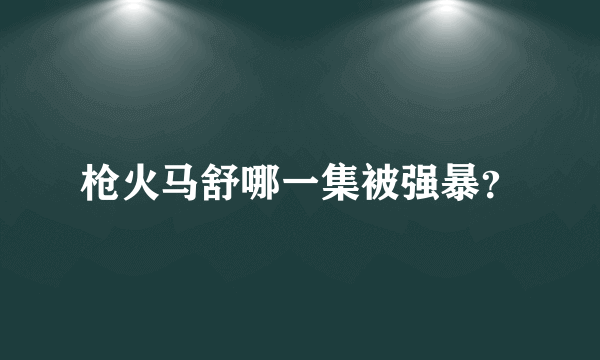 枪火马舒哪一集被强暴?